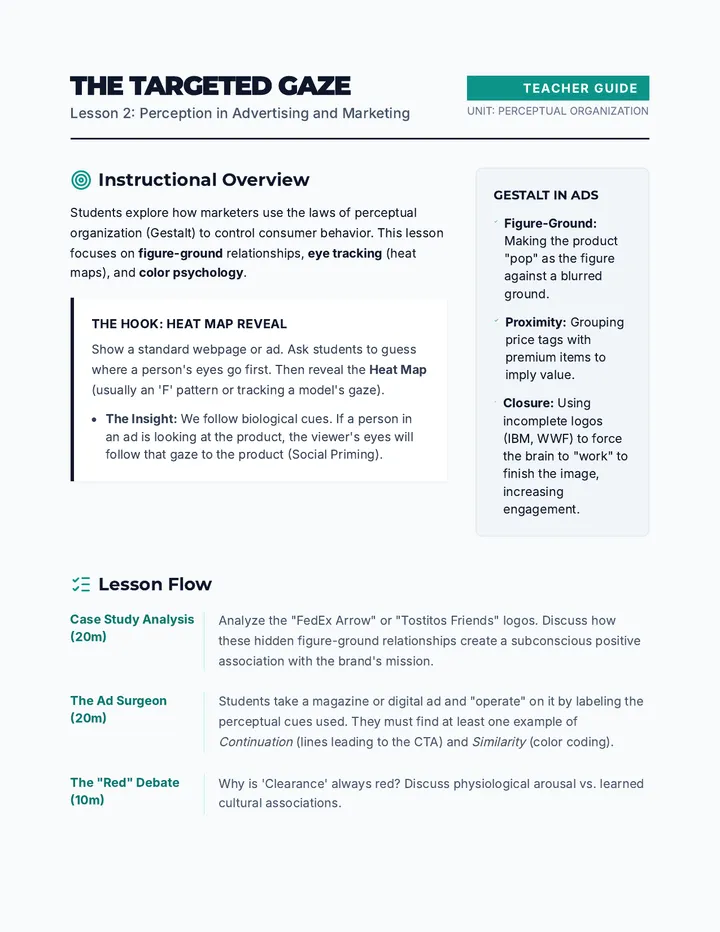 THE TARGETED GAZE

Lesson 2: Perception in Advertising and Marketing

TEACHER GUIDE

UNIT: PERCEPTUAL ORGANIZATION

Instructional Overview

Students explore how marketers use the laws of perceptual organization (Gestalt) to control consumer behavior. This lesson focuses on figure-ground relationships, eye tracking (heat maps), and color psychology.

THE HOOK: HEAT MAP REVEAL

Show a standard webpage or ad. Ask students to guess where a person's eyes go first. Then reveal the Heat Map (usually an 'F' pattern or tracking a model's gaze).

• The Insight: We follow biological cues. If a person in an ad is looking at the product, the viewer's eyes will follow that gaze to the product (Social Priming).

GESTALT IN ADS

Figure-Ground: Making the product "pop" as the figure against a blurred ground.

Proximity: Grouping price tags with premium items to imply value.

Closure: Using incomplete logos (IBM, WWF) to force the brain to "work" to finish the image, increasing engagement.

Lesson Flow

Case Study Analysis (20m)

Analyze the "FedEx Arrow" or "Tostitos Friends" logos. Discuss how these hidden figure-ground relationships create a subconscious positive association with the brand's mission.

The Ad Surgeon (20m)

Students take a magazine or digital ad and "operate" on it by labeling the perceptual cues used. They must find at least one example of Continuation (lines leading to the CTA) and Similarity (color coding).

The "Red" Debate (10m)

Why is 'Clearance' always red? Discuss physiological arousal vs. learned cultural associations.